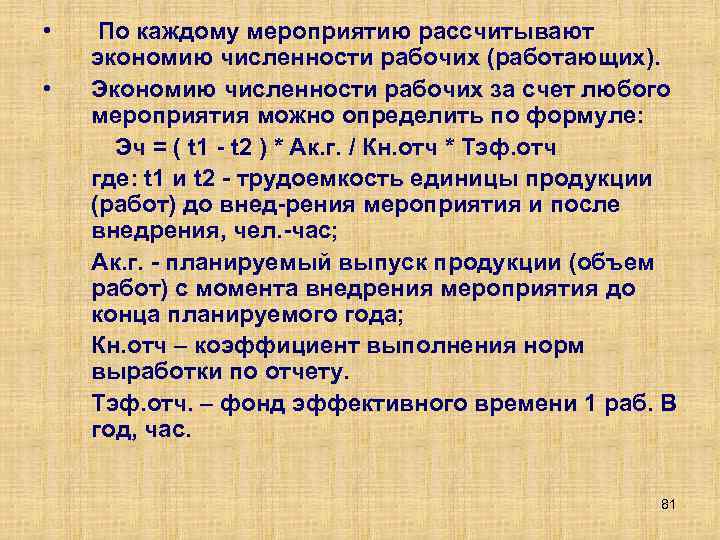 • По каждому мероприятию рассчитывают экономию численности рабочих (работающих).

• Экономию численности рабочих за счет любого мероприятия можно определить по формуле:

Эч = ( t1 - t2 ) * Ак.г. / Кн.отч * Тэф.отч

где: t1 и t2 - трудоемкость единицы продукции (работ) до внед-рения мероприятия и после внедрения, чел.-час;

Ак.г. - планируемый выпуск продукции (объем работ) с момента внедрения мероприятия до конца планируемого года;

Кн.отч – коэффициент выполнения норм выработки по отчету.

Тэф.отч. – фонд эффективного времени 1 раб. В год, час.

81